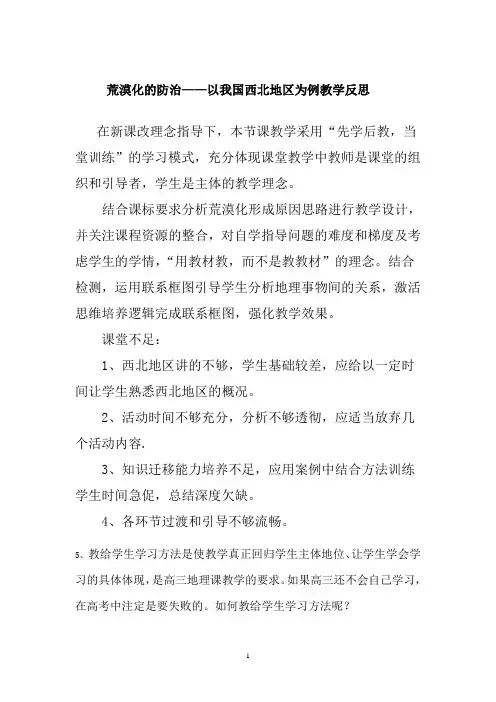 荒漠化的防治——以我国西北地区为例教学反思

在新课改理念指导下，本节课教学采用“先学后教，当堂训练”的学习模式，充分体现课堂教学中教师是课堂的组织和引导者，学生是主体的教学理念。

结合课标要求分析荒漠化形成原因思路进行教学设计，并关注课程资源的整合，对自学指导问题的难度和梯度及考虑学生的学情，“用教材教，而不是教教材”的理念。结合检测，运用联系框图引导学生分析地理事物间的关系，激活思维培养逻辑完成联系框图，强化教学效果。

课堂不足：

1、西北地区讲的不够，学生基础较差，应给以一定时间让学生熟悉西北地区的概况。

2、活动时间不够充分，分析不够透彻，应适当放弃几个活动内容.

3、知识迁移能力培养不足，应用案例中结合方法训练学生时间急促，总结深度欠缺。

4、各环节过渡和引导不够流畅。

5、教给学生学习方法是使教学真正回归学生主体地位、让学生学会学习的具体体现，是高三地理课教学的要求。如果高三还不会自己学习，在高考中注定是要失败的。如何教给学生学习方法呢？

1